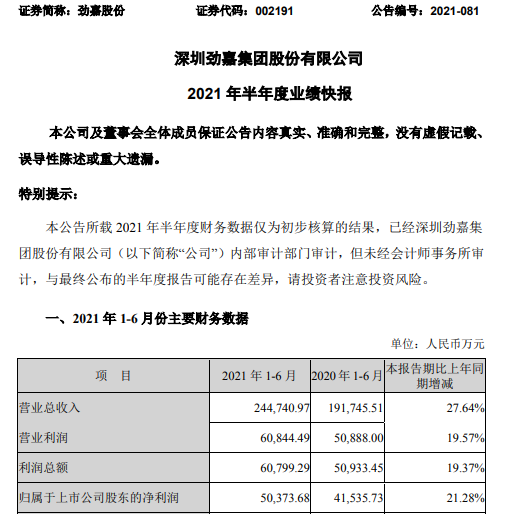 证券简称：劲嘉股份　　证券代码：002191　　公告编号：2021-081

深圳劲嘉集团股份有限公司

2021 年半年度业绩快报

本公司及董事会全体成员保证公告内容真实、准确和完整，没有虚假记载、误导性陈述或重大遗漏。

特别提示：

本公告所载 2021 年半年度财务数据仅为初步核算的结果，已经深圳劲嘉集团股份有限公司（以下简称“公司”）内部审计部门审计，但未经会计师事务所审计，与最终公布的半年度报告可能存在差异，请投资者注意投资风险。

一、2021 年 1-6 月份主要财务数据

单位：人民币万元

| 项　目 | 2021 年 1-6 月 | 2020 年 1-6 月 | 本报告期比上年同期增减 |
|---|---|---|---|
| 营业总收入 | 244,740.97 | 191,745.51 | 27.64% |
| 营业利润 | 60,844.49 | 50,888.00 | 19.57% |
| 利润总额 | 60,799.29 | 50,933.45 | 19.37% |
| 归属于上市公司股东的净利润 | 50,373.68 | 41,535.73 | 21.28% |